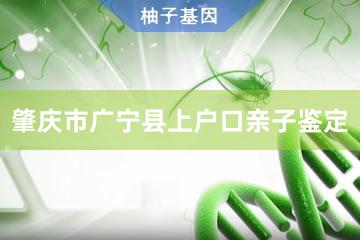 柚子基因

肇庆市广宁县上户口亲子鉴定